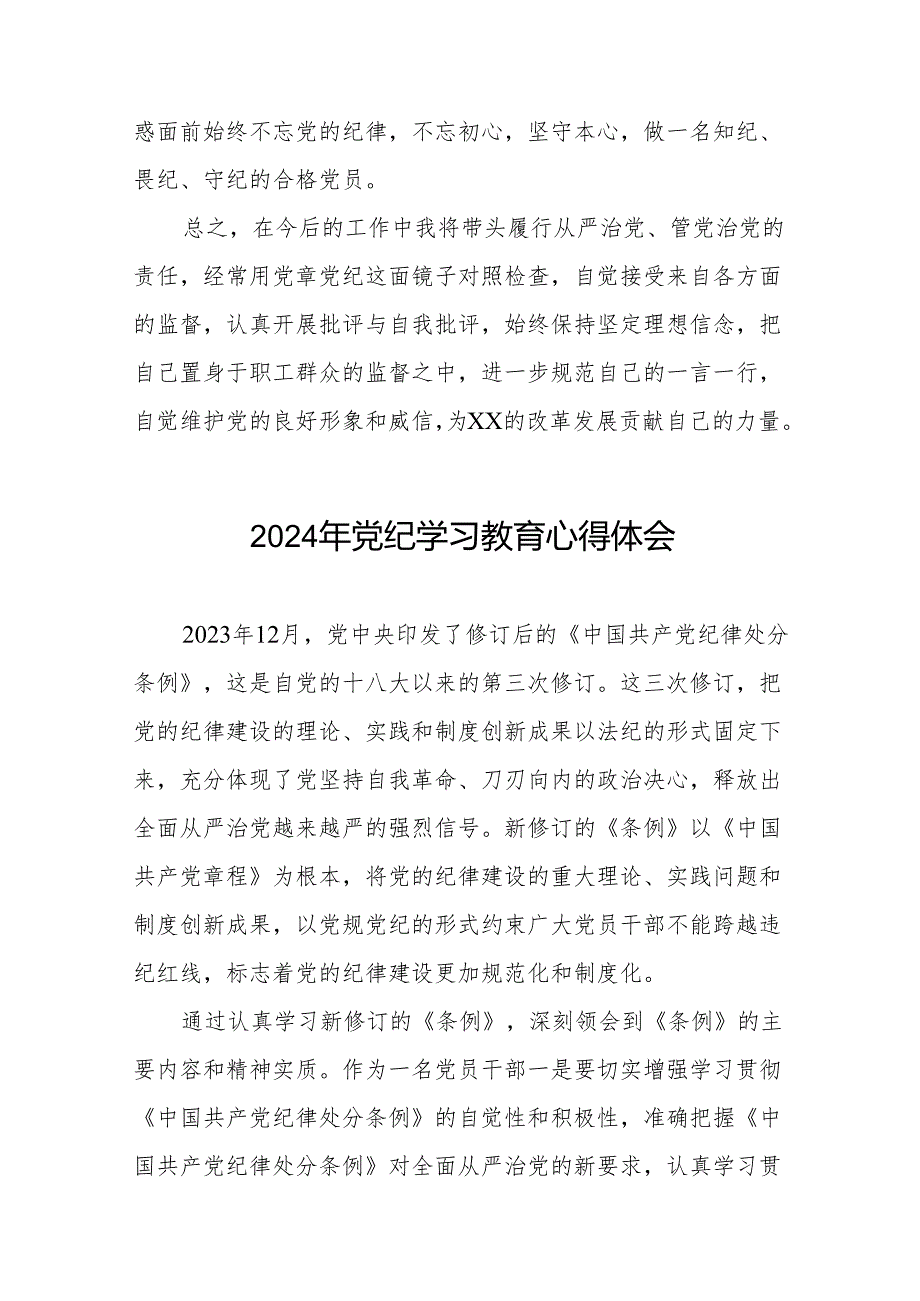 惑面前始终不忘党的纪律，不忘初心，坚守本心，做一名知纪、畏纪、守纪的合格党员。

总之，在今后的工作中我将带头履行从严治党、管党治党的责任，经常用党章党纪这面镜子对照检查，自觉接受来自各方面的监督，认真开展批评与自我批评，始终保持坚定理想信念，把自己置身于职工群众的监督之中，进一步规范自己的一言一行，自觉维护党的良好形象和威信，为XX的改革发展贡献自己的力量。

2024年党纪学习教育心得体会

2023年12月，党中央印发了修订后的《中国共产党纪律处分条例》，这是自党的十八大以来的第三次修订。这三次修订，把党的纪律建设的理论、实践和制度创新成果以法纪的形式固定下来，充分体现了党坚持自我革命、刀刃向内的政治决心，释放出全面从严治党越来越严的强烈信号。新修订的《条例》以《中国共产党章程》为根本，将党的纪律建设的重大理论、实践问题和制度创新成果，以党规党纪的形式约束广大党员干部不能跨越违纪红线，标志着党的纪律建设更加规范化和制度化。

通过认真学习新修订的《条例》，深刻领会到《条例》的主要内容和精神实质。作为一名党员干部一是要切实增强学习贯彻《中国共产党纪律处分条例》的自觉性和积极性，准确把握《中国共产党纪律处分条例》对全面从严治党的新要求，认真学习贯